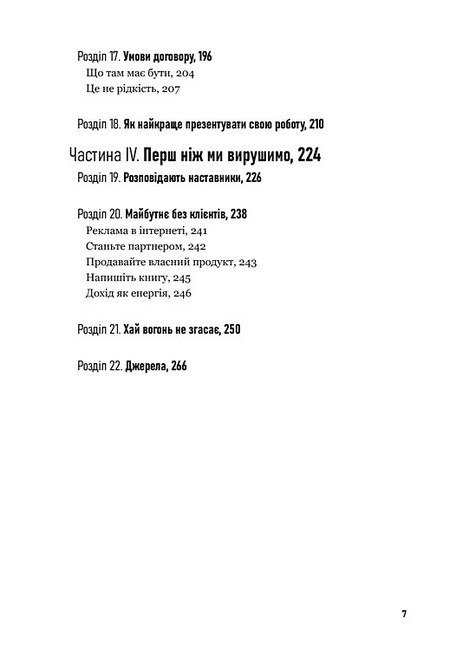 Розділ 17. Умови договору, 196
Що там має бути, 204
Це не рідкість, 207

Розділ 18. Як найкраще презентувати свою роботу, 210

Частина IV. Перш ніж ми вирушимо, 224
Розділ 19. Розповідають наставники, 226

Розділ 20. Майбутнє без клієнтів, 238
Реклама в інтернеті, 241
Станьте партнером, 242
Продавайте власний продукт, 243
Напишіть книгу, 245
Дохід як енергія, 246

Розділ 21. Хай вогонь не згасає, 250

Розділ 22. Джерела, 266

7